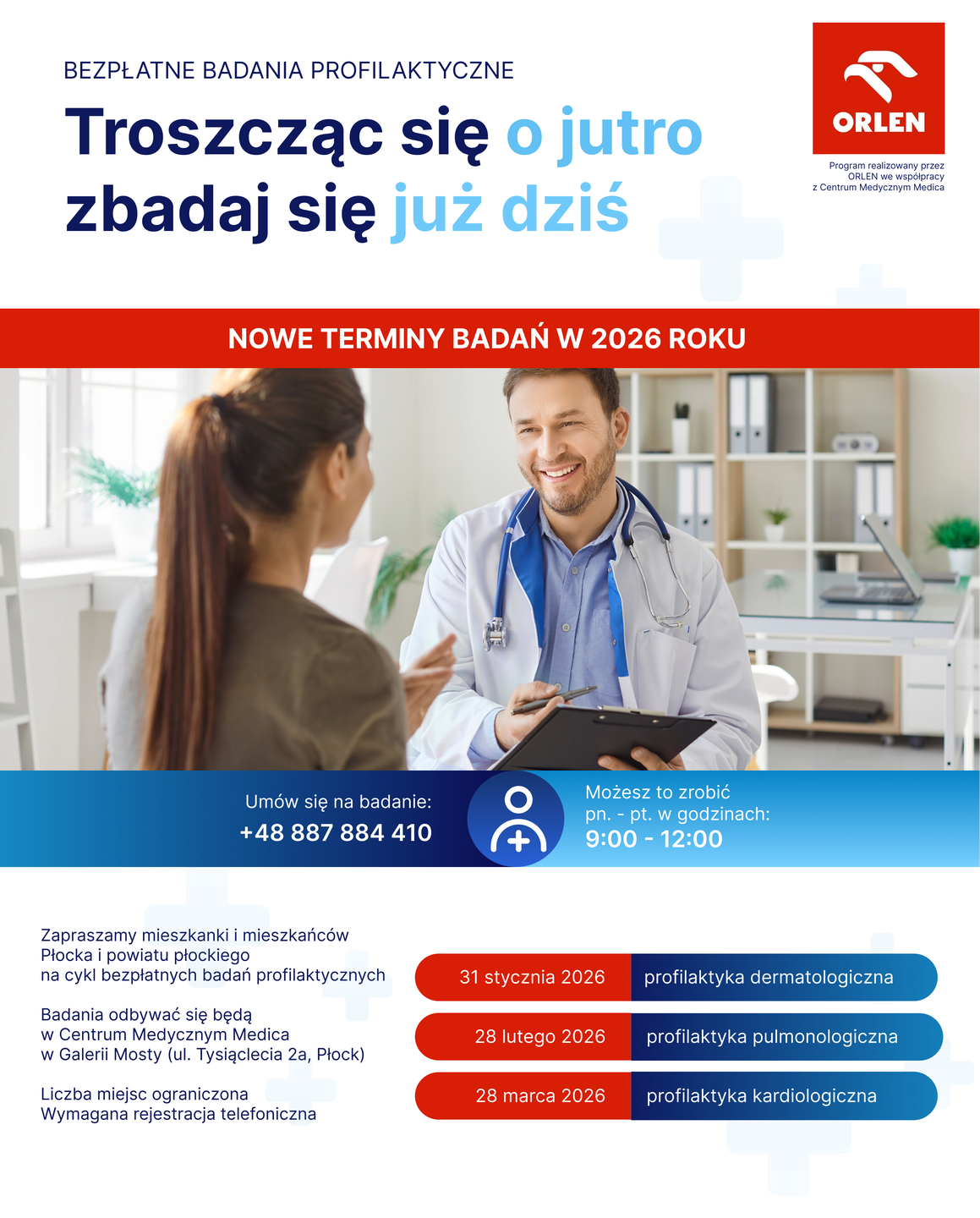 BEZPŁATNE BADANIA PROFILAKTYCZNE

Troszcząc się o jutro zbadaj się już dziś

ORLEN

Program realizowany przez
ORLEN we współpracy
z Centrum Medycznym Medica

NOWE TERMINY BADAŃ W 2026 ROKU

Umów się na badanie:
+48 887 884 410

Możesz to zrobić
pn. - pt. w godzinach:
9:00 - 12:00

Zapraszamy mieszkanki i mieszkańców Płocka i powiatu płockiego na cykl bezpłatnych badań profilaktycznych

Badania odbywać się będą w Centrum Medycznym Medica w Galerii Mosty (ul. Tysiąclecia 2a, Płock)

Liczba miejsc ograniczona
Wymagana rejestracja telefoniczna

31 stycznia 2026 profilaktyka dermatologiczna

28 lutego 2026 profilaktyka pulmonologiczna

28 marca 2026 profilaktyka kardiologiczna